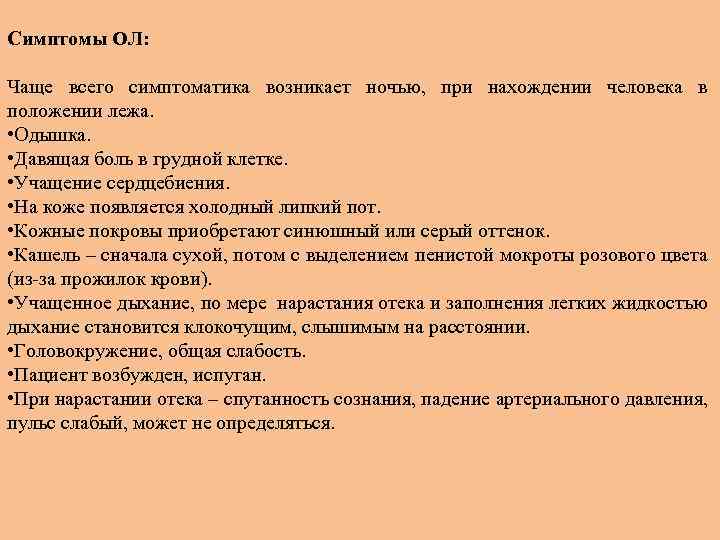 Симптомы ОЛ:

Чаще всего симптоматика возникает ночью, при нахождении человека в положении лежа.
•Одышка.
•Давящая боль в грудной клетке.
•Учащение сердцебиения.
•На коже появляется холодный липкий пот.
•Кожные покровы приобретают синюшный или серый оттенок.
•Кашель – сначала сухой, потом с выделением пенистой мокроты розового цвета (из-за прожилок крови).
•Учащенное дыхание, по мере нарастания отека и заполнения легких жидкостью дыхание становится клокочущим, слышимым на расстоянии.
•Головокружение, общая слабость.
•Пациент возбужден, испуган.
•При нарастании отека – спутанность сознания, падение артериального давления, пульс слабый, может не определяться.